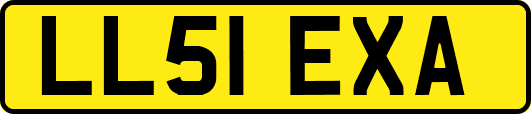 LL51 EXA